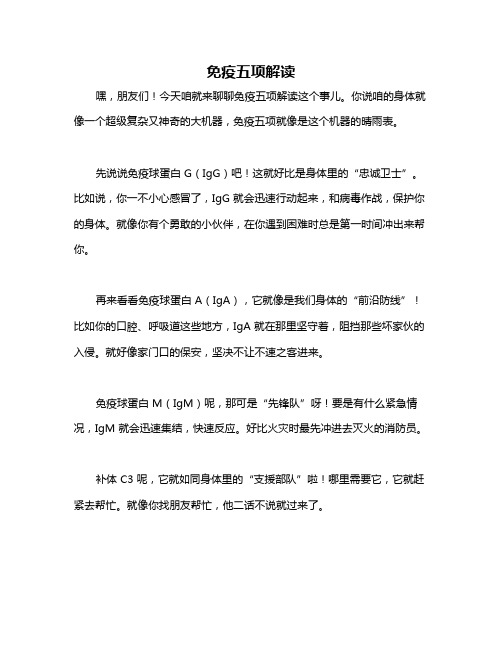 免疫五项解读

嘿，朋友们！今天咱就来聊聊免疫五项解读这个事儿。你说咱的身体就像一个超级复杂又神奇的大机器，免疫五项就像是这个机器的晴雨表。

先说说免疫球蛋白 G（IgG）吧！这就好比是身体里的“忠诚卫士”。比如说，你一不小心感冒了，IgG 就会迅速行动起来，和病毒作战，保护你的身体。就像你有个勇敢的小伙伴，在你遇到困难时总是第一时间冲出来帮你。

再来看看免疫球蛋白 A（IgA），它就像是我们身体的“前沿防线”！比如你的口腔、呼吸道这些地方，IgA 就在那里坚守着，阻挡那些坏家伙的入侵。就好像家门口的保安，坚决不让不速之客进来。

免疫球蛋白 M（IgM）呢，那可是“先锋队”呀！要是有什么紧急情况，IgM 就会迅速集结，快速反应。好比火灾时最先冲进去灭火的消防员。

补体 C3 呢，它就如同身体里的“支援部队”啦！哪里需要它，它就赶紧去帮忙。就像你找朋友帮忙，他二话不说就过来了。